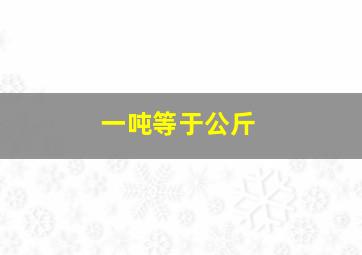 一吨等于公斤